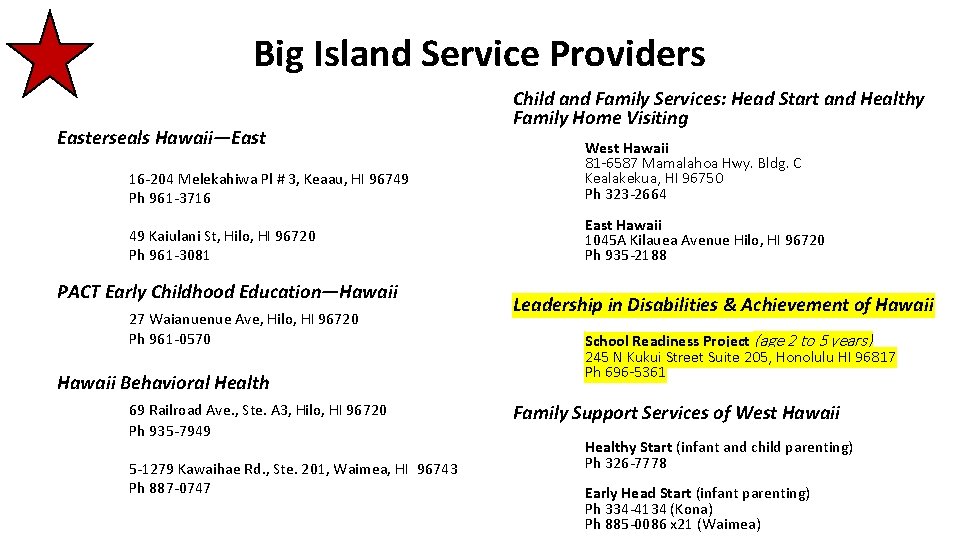 Big Island Service Providers

Easterseals Hawaii—East

16-204 Melekahiwa Pl # 3, Keaau, HI 96749
Ph 961-3716

49 Kaiulani St, Hilo, HI 96720
Ph 961-3081

PACT Early Childhood Education—Hawaii

27 Waianuenue Ave, Hilo, HI 96720
Ph 961-0570

Hawaii Behavioral Health

69 Railroad Ave., Ste. A3, Hilo, HI 96720
Ph 935-7949

5-1279 Kawaihae Rd., Ste. 201, Waimea, HI 96743
Ph 887-0747

Child and Family Services: Head Start and Healthy Family Home Visiting

West Hawaii
81-6587 Mamalahoa Hwy. Bldg. C
Kealakekua, HI 96750
Ph 323-2664

East Hawaii
1045A Kilauea Avenue Hilo, HI 96720
Ph 935-2188

Leadership in Disabilities & Achievement of Hawaii

School Readiness Project (age 2 to 5 years)
245 N Kukui Street Suite 205, Honolulu HI 96817
Ph 696-5361

Family Support Services of West Hawaii

Healthy Start (infant and child parenting)
Ph 326-7778

Early Head Start (infant parenting)
Ph 334-4134 (Kona)
Ph 885-0086 x21 (Waimea)